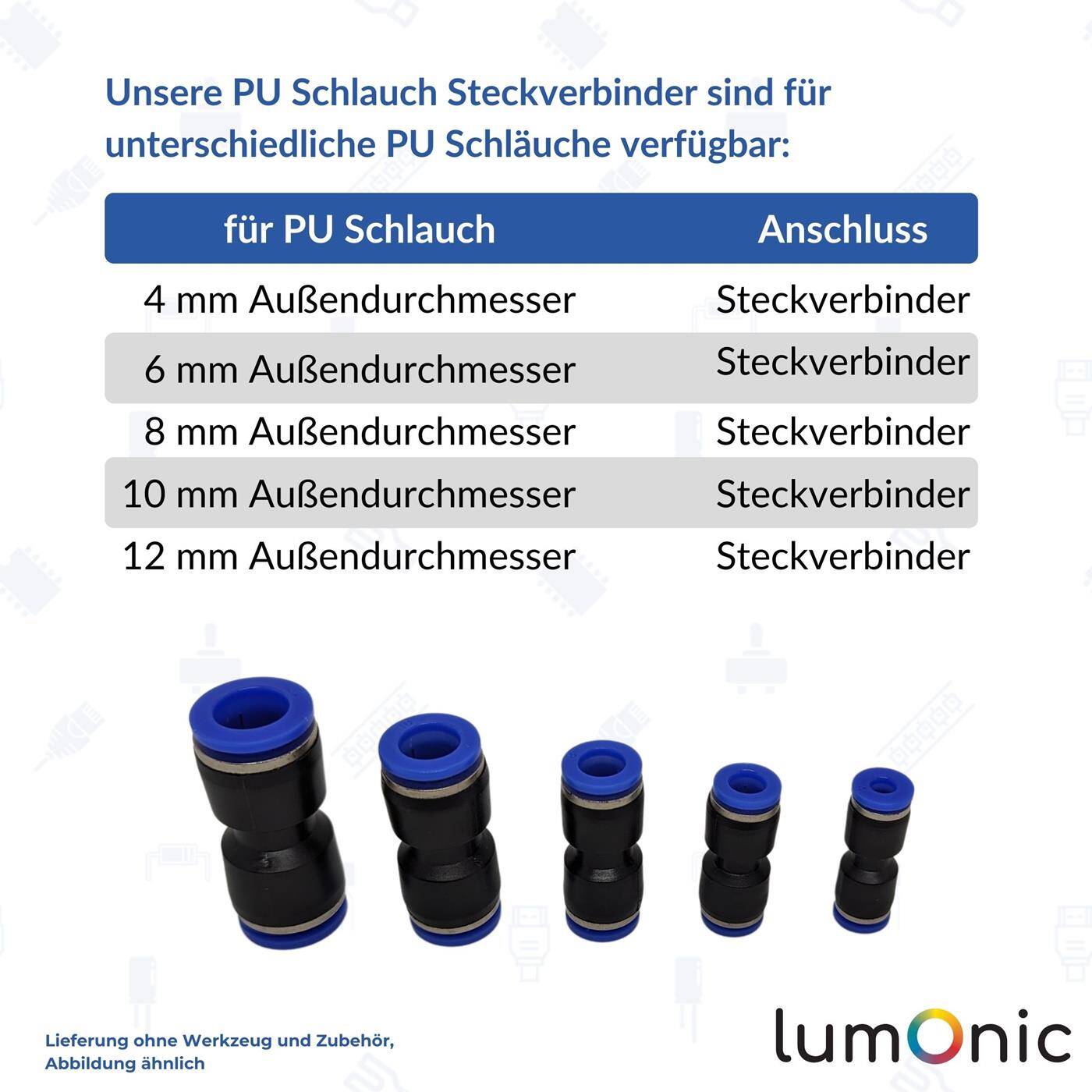 Unsere PU Schlauch Steckverbinder sind für unterschiedliche PU Schläuche verfügbar:

| für PU Schlauch | Anschluss |
|---|---|
| 4 mm Außendurchmesser | Steckverbinder |
| 6 mm Außendurchmesser | Steckverbinder |
| 8 mm Außendurchmesser | Steckverbinder |
| 10 mm Außendurchmesser | Steckverbinder |
| 12 mm Außendurchmesser | Steckverbinder |

Lieferung ohne Werkzeug und Zubehör, Abbildung ähnlich

lumOnic